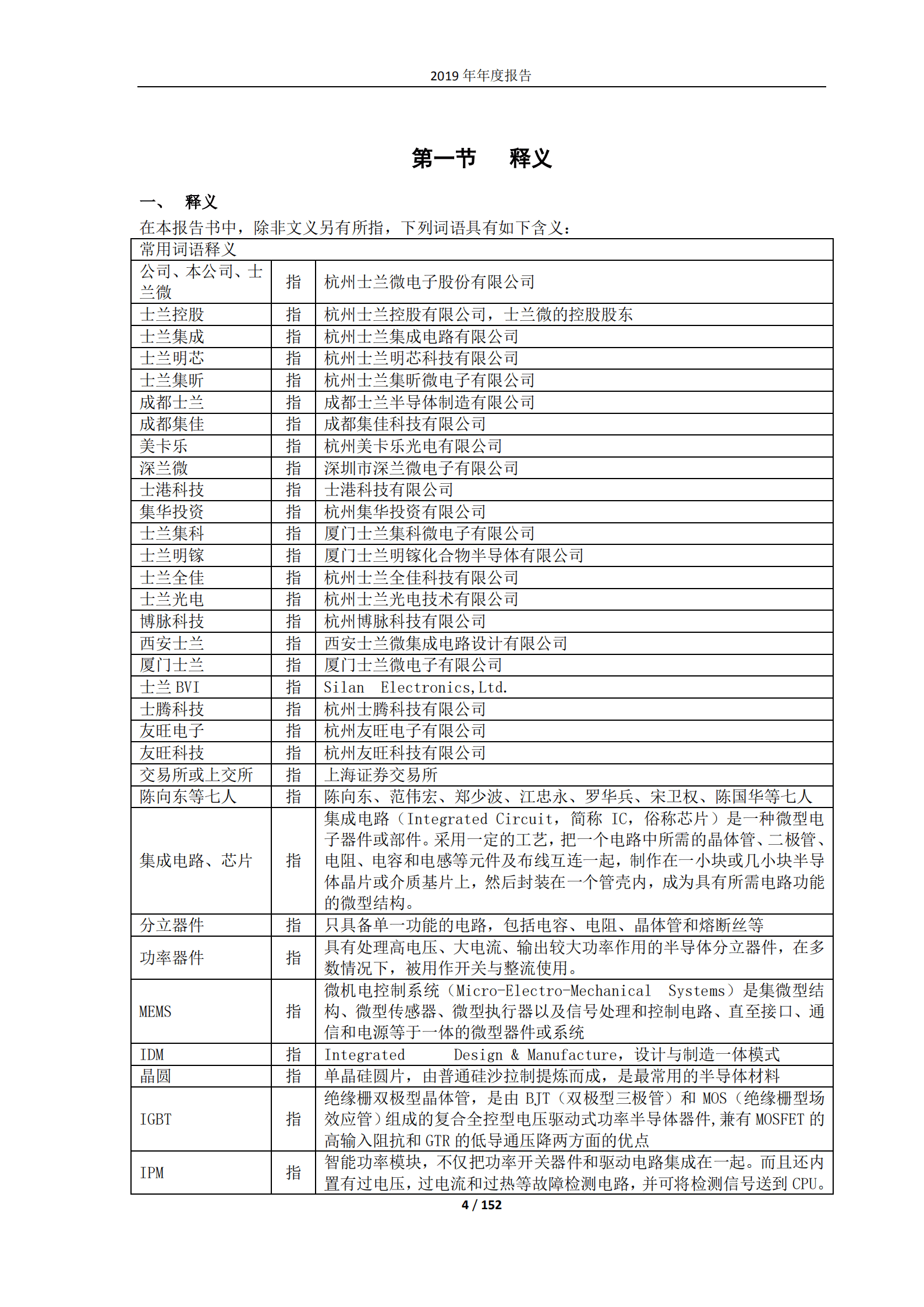 2019 年年度报告

第一节　释义

一、　释义

在本报告书中，除非文义另有所指，下列词语具有如下含义：

| 常用词语释义 | | |
|---|---|---|
| 公司、本公司、士兰微 | 指 | 杭州士兰微电子股份有限公司 |
| 士兰控股 | 指 | 杭州士兰控股有限公司，士兰微的控股股东 |
| 士兰集成 | 指 | 杭州士兰集成电路有限公司 |
| 士兰明芯 | 指 | 杭州士兰明芯科技有限公司 |
| 士兰集昕 | 指 | 杭州士兰集昕微电子有限公司 |
| 成都士兰 | 指 | 成都士兰半导体制造有限公司 |
| 成都集佳 | 指 | 成都集佳科技有限公司 |
| 美卡乐 | 指 | 杭州美卡乐光电有限公司 |
| 深兰微 | 指 | 深圳市深兰微电子有限公司 |
| 士港科技 | 指 | 士港科技有限公司 |
| 集华投资 | 指 | 杭州集华投资有限公司 |
| 士兰集科 | 指 | 厦门士兰集科微电子有限公司 |
| 士兰明镓 | 指 | 厦门士兰明镓化合物半导体有限公司 |
| 士兰全佳 | 指 | 杭州士兰全佳科技有限公司 |
| 士兰光电 | 指 | 杭州士兰光电技术有限公司 |
| 博脉科技 | 指 | 杭州博脉科技有限公司 |
| 西安士兰 | 指 | 西安士兰微集成电路设计有限公司 |
| 厦门士兰 | 指 | 厦门士兰微电子有限公司 |
| 士兰 BVI | 指 | Silan Electronics,Ltd. |
| 士腾科技 | 指 | 杭州士腾科技有限公司 |
| 友旺电子 | 指 | 杭州友旺电子有限公司 |
| 友旺科技 | 指 | 杭州友旺科技有限公司 |
| 交易所或上交所 | 指 | 上海证券交易所 |
| 陈向东等七人 | 指 | 陈向东、范伟宏、郑少波、江忠永、罗华兵、宋卫权、陈国华等七人 |
| 集成电路、芯片 | 指 | 集成电路（Integrated Circuit，简称 IC，俗称芯片）是一种微型电子器件或部件。采用一定的工艺，把一个电路中所需的晶体管、二极管、电阻、电容和电感等元件及布线互连一起，制作在一小块或几小块半导体晶片或介质基片上，然后封装在一个管壳内，成为具有所需电路功能的微型结构。 |
| 分立器件 | 指 | 只具备单一功能的电路，包括电容、电阻、晶体管和熔断丝等 |
| 功率器件 | 指 | 具有处理高电压、大电流、输出较大功率作用的半导体分立器件，在多数情况下，被用作开关与整流使用。 |
| MEMS | 指 | 微机电控制系统（Micro-Electro-Mechanical Systems）是集微型结构、微型传感器、微型执行器以及信号处理和控制电路、直至接口、通信和电源等于一体的微型器件或系统 |
| IDM | 指 | Integrated Design & Manufacture，设计与制造一体模式 |
| 晶圆 | 指 | 单晶硅圆片，由普通硅沙拉制提炼而成，是最常用的半导体材料 |
| IGBT | 指 | 绝缘栅双极型晶体管，是由 BJT（双极型三极管）和 MOS（绝缘栅型场效应管）组成的复合全控型电压驱动式功率半导体器件，兼有 MOSFET 的高输入阻抗和 GTR 的低导通压降两方面的优点 |
| IPM | 指 | 智能功率模块，不仅把功率开关器件和驱动电路集成在一起。而且还内置有过电压，过电流和过热等故障检测电路，并可将检测信号送到 CPU。 |

4 / 152